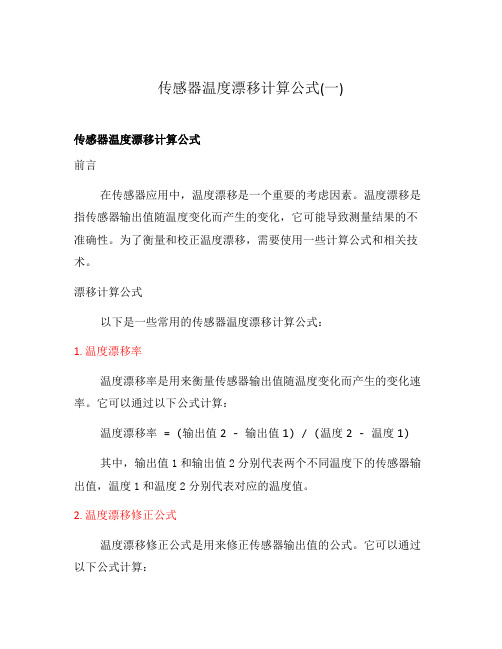 传感器温度漂移计算公式(一)

传感器温度漂移计算公式

前言

在传感器应用中，温度漂移是一个重要的考虑因素。温度漂移是指传感器输出值随温度变化而产生的变化，它可能导致测量结果的不准确性。为了衡量和校正温度漂移，需要使用一些计算公式和相关技术。

漂移计算公式

以下是一些常用的传感器温度漂移计算公式：

1. 温度漂移率

温度漂移率是用来衡量传感器输出值随温度变化而产生的变化速率。它可以通过以下公式计算：

温度漂移率 = (输出值 2 - 输出值 1) / (温度 2 - 温度 1)

其中，输出值 1 和输出值 2 分别代表两个不同温度下的传感器输出值，温度 1 和温度 2 分别代表对应的温度值。

2. 温度漂移修正公式

温度漂移修正公式是用来修正传感器输出值的公式。它可以通过以下公式计算：